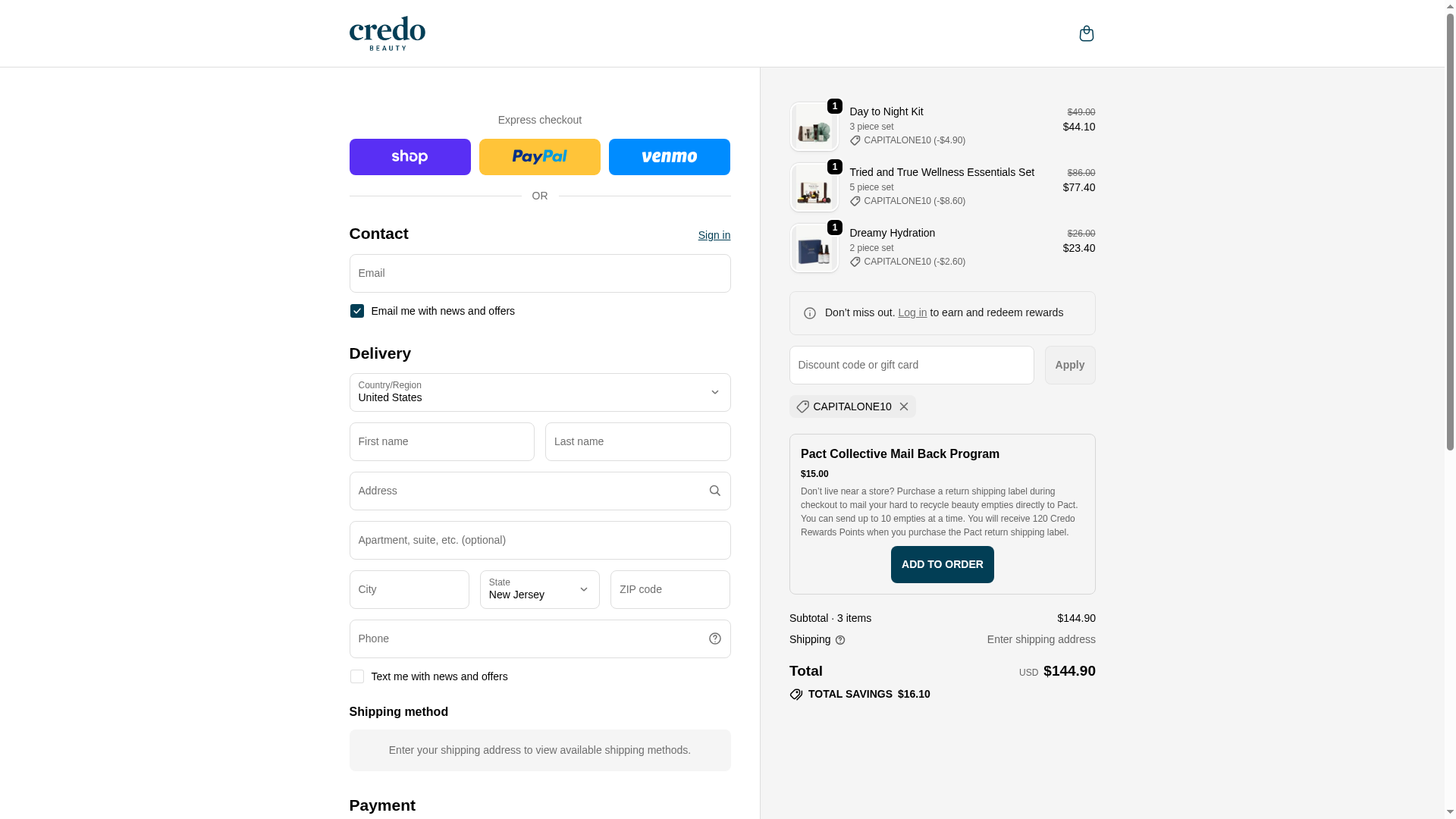 credo
BEAUTY

Express checkout

shop PayPal venmo

OR

Contact
Sign in

Email

Email me with news and offers

Delivery

Country/Region
United States

First name
Last name

Address

Apartment, suite, etc. (optional)

City
State
New Jersey
ZIP code

Phone

Text me with news and offers

Shipping method

Enter your shipping address to view available shipping methods.

Payment

1
Day to Night Kit
3 piece set
CAPITALONE10 (-$4.90)
$49.00
$44.10

1
Tried and True Wellness Essentials Set
5 piece set
CAPITALONE10 (-$8.60)
$86.00
$77.40

1
Dreamy Hydration
2 piece set
CAPITALONE10 (-$2.60)
$26.00
$23.40

Don't miss out. Log in to earn and redeem rewards

Discount code or gift card
Apply

CAPITALONE10

Pact Collective Mail Back Program
$15.00
Don't live near a store? Purchase a return shipping label during checkout to mail your hard to recycle beauty empties directly to Pact. You can send up to 10 empties at a time. You will receive 120 Credo Rewards Points when you purchase the Pact return shipping label.
ADD TO ORDER

Subtotal · 3 items
$144.90
Shipping
Enter shipping address

Total
USD $144.90
TOTAL SAVINGS $16.10